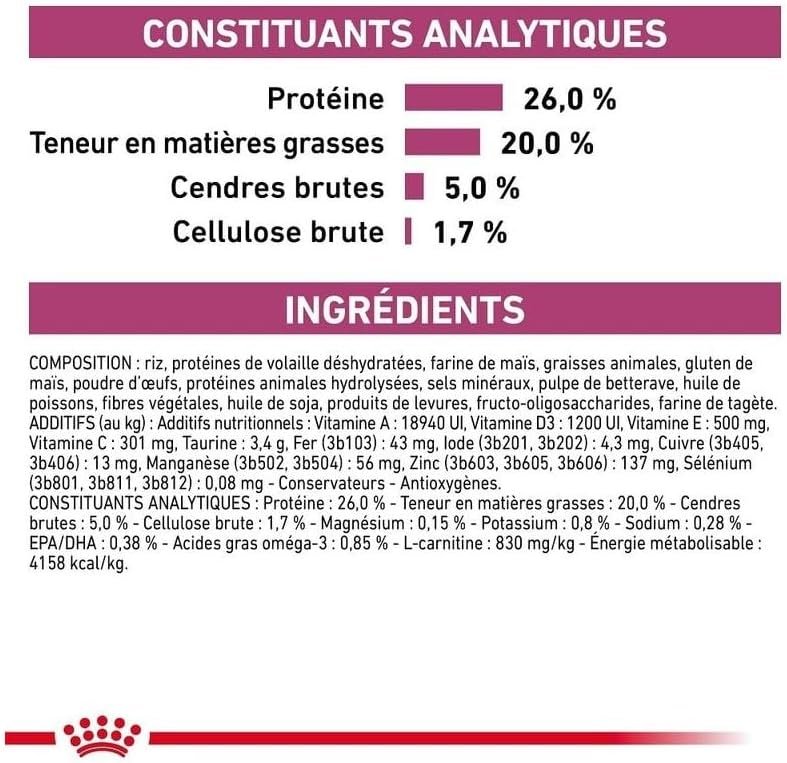 CONSTITUANTS ANALYTIQUES

Protéine 26,0 %
Teneur en matières grasses 20,0 %
Cendres brutes 5,0 %
Cellulose brute 1,7 %

INGRÉDIENTS

COMPOSITION : riz, protéines de volaille déshydratées, farine de maïs, graisses animales, gluten de maïs, poudre d'œufs, protéines animales hydrolysées, sels minéraux, pulpe de betterave, huile de poissons, fibres végétales, huile de soja, produits de levures, fructo-oligosaccharides, farine de tagète.
ADDITIFS (au kg) : Additifs nutritionnels : Vitamine A : 18940 UI, Vitamine D3 : 1200 UI, Vitamine E : 500 mg, Vitamine C : 301 mg, Taurine : 3,4 g, Fer (3b103) : 43 mg, Iode (3b201, 3b202) : 4,3 mg, Cuivre (3b405, 3b406) : 13 mg, Manganèse (3b502, 3b504) : 56 mg, Zinc (3b603, 3b605, 3b606) : 137 mg, Sélénium (3b801, 3b811, 3b812) : 0,08 mg - Conservateurs - Antioxygènes.
CONSTITUANTS ANALYTIQUES : Protéine : 26,0 % - Teneur en matières grasses : 20,0 % - Cendres brutes : 5,0 % - Cellulose brute : 1,7 % - Magnésium : 0,15 % - Potassium : 0,8 % - Sodium : 0,28 % - EPA/DHA : 0,38 % - Acides gras oméga-3 : 0,85 % - L-carnitine : 830 mg/kg - Énergie métabolisable : 4158 kcal/kg.